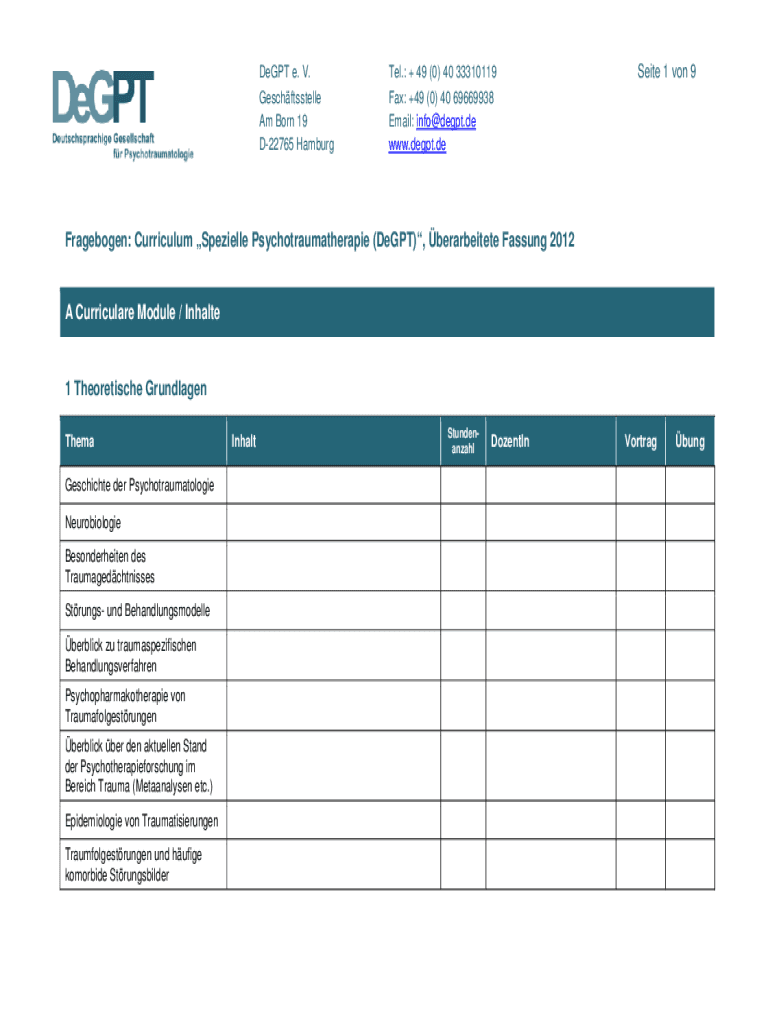 DeGPT
Deutschsprachige Gesellschaft für Psychotraumatologie

DeGPT e. V.
Geschäftsstelle
Am Born 19
D-22765 Hamburg

Tel.: + 49 (0) 40 33310119
Fax: +49 (0) 40 69669938
Email: info@degpt.de
www.degpt.de

Seite 1 von 9

Fragebogen: Curriculum „Spezielle Psychotraumatherapie (DeGPT)“, Überarbeitete Fassung 2012

A Curriculare Module / Inhalte

1 Theoretische Grundlagen

| Thema | Inhalt | Stundenanzahl | DozentIn | Vortrag | Übung |
|---|---|---|---|---|---|
| Geschichte der Psychotraumatologie | | | | | |
| Neurobiologie | | | | | |
| Besonderheiten des Traumagedächtnisses | | | | | |
| Störungs- und Behandlungsmodelle | | | | | |
| Überblick zu traumaspezifischen Behandlungsverfahren | | | | | |
| Psychopharmakotherapie von Traumafolgestörungen | | | | | |
| Überblick über den aktuellen Stand der Psychotherapieforschung im Bereich Trauma (Metaanalysen etc.) | | | | | |
| Epidemiologie von Traumatisierungen | | | | | |
| Traumfolgestörungen und häufige komorbide Störungsbilder | | | | | |